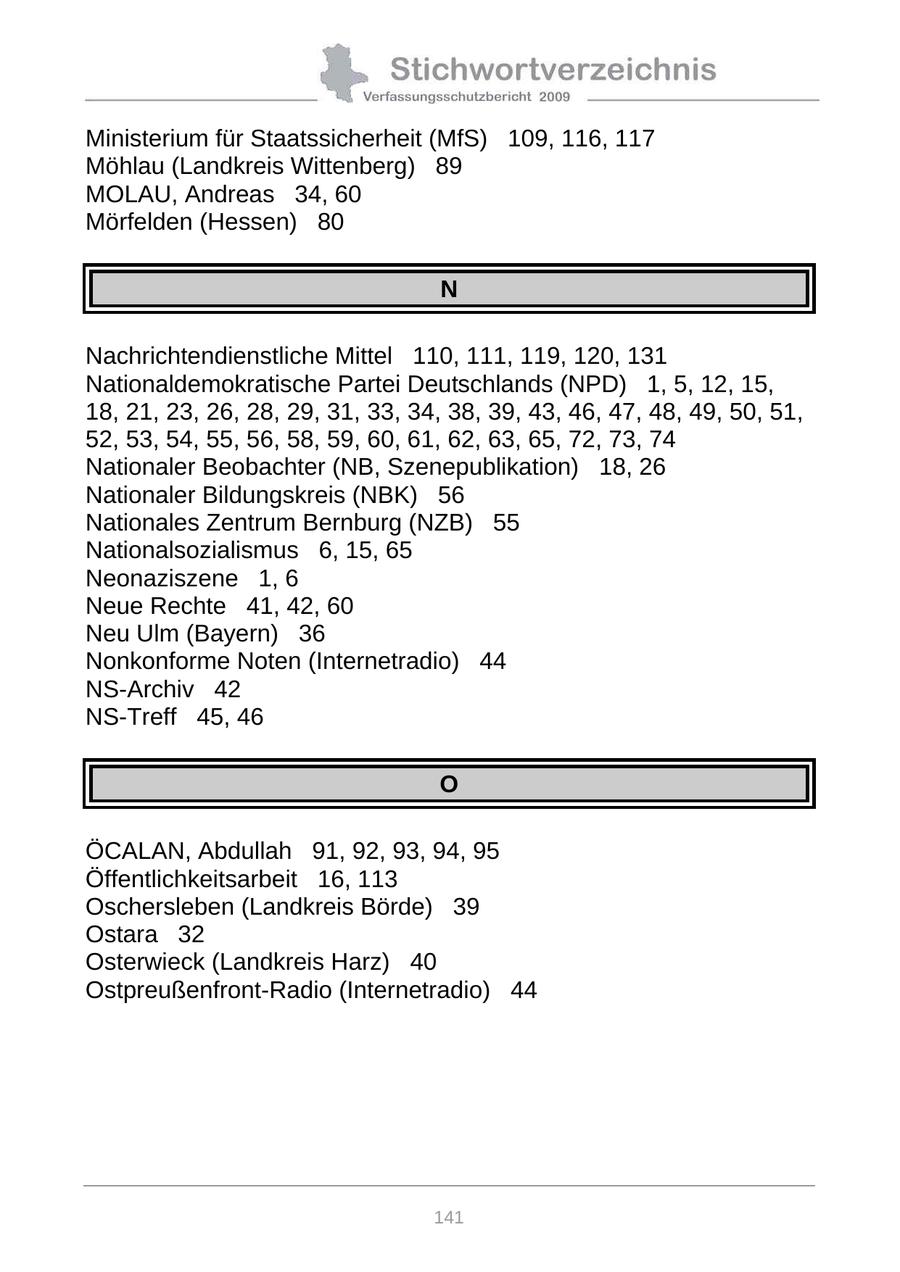 Stichwortverzeichnis
Verfassungsschutzbericht 2009

Ministerium für Staatssicherheit (MfS) 109, 116, 117
Möhlau (Landkreis Wittenberg) 89
MOLAU, Andreas 34, 60
Mörfelden (Hessen) 80

N

Nachrichtendienstliche Mittel 110, 111, 119, 120, 131
Nationaldemokratische Partei Deutschlands (NPD) 1, 5, 12, 15, 18, 21, 23, 26, 28, 29, 31, 33, 34, 38, 39, 43, 46, 47, 48, 49, 50, 51, 52, 53, 54, 55, 56, 58, 59, 60, 61, 62, 63, 65, 72, 73, 74
Nationaler Beobachter (NB, Szenepublikation) 18, 26
Nationaler Bildungskreis (NBK) 56
Nationales Zentrum Bernburg (NZB) 55
Nationalsozialismus 6, 15, 65
Neonaziszene 1, 6
Neue Rechte 41, 42, 60
Neu Ulm (Bayern) 36
Nonkonforme Noten (Internetradio) 44
NS-Archiv 42
NS-Treff 45, 46

O

ÖCALAN, Abdullah 91, 92, 93, 94, 95
Öffentlichkeitsarbeit 16, 113
Oschersleben (Landkreis Börde) 39
Ostara 32
Osterwieck (Landkreis Harz) 40
Ostpreußenfront-Radio (Internetradio) 44

141